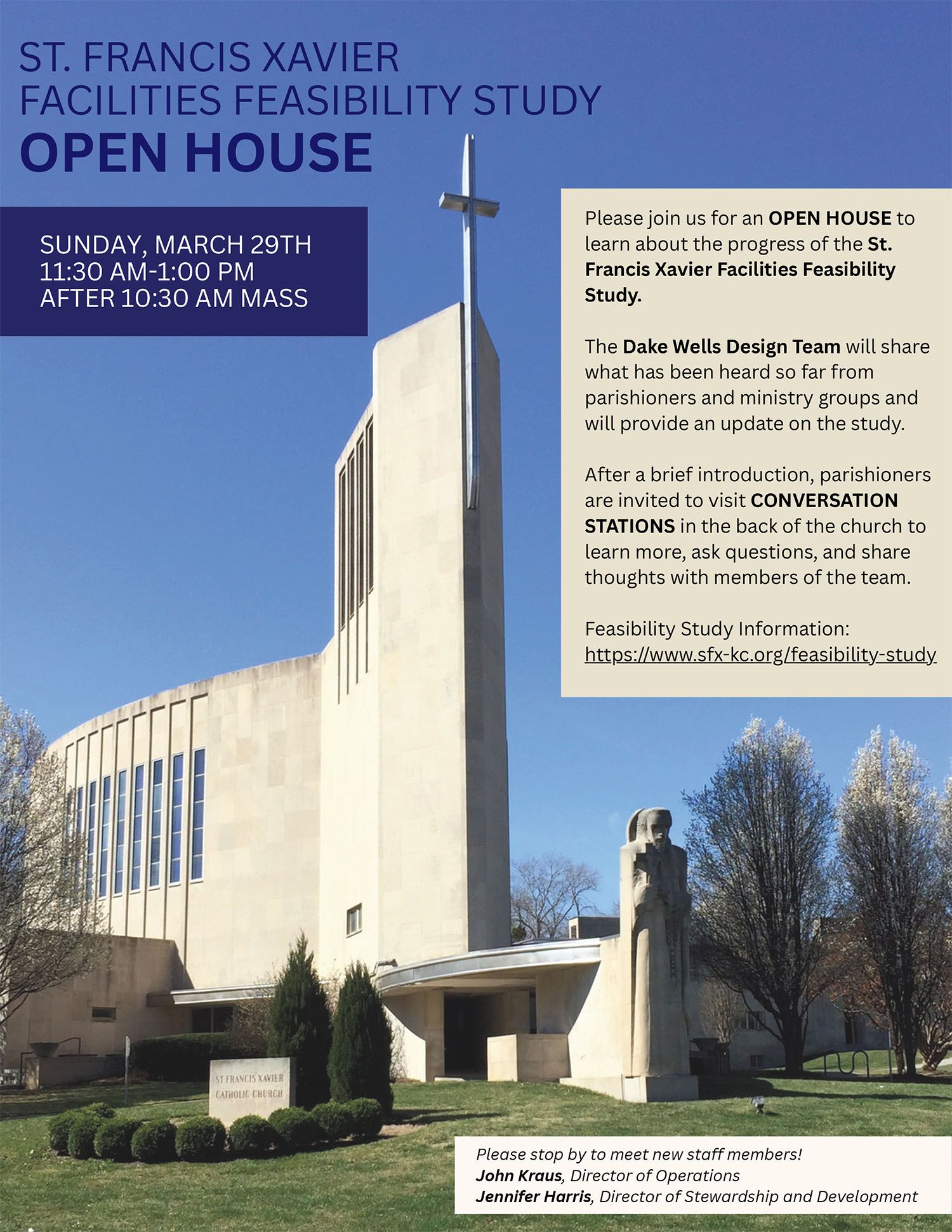 ST. FRANCIS XAVIER
FACILITIES FEASIBILITY STUDY
OPEN HOUSE

SUNDAY, MARCH 29TH
11:30 AM-1:00 PM
AFTER 10:30 AM MASS

Please join us for an OPEN HOUSE to learn about the progress of the St. Francis Xavier Facilities Feasibility Study.

The Dake Wells Design Team will share what has been heard so far from parishioners and ministry groups and will provide an update on the study.

After a brief introduction, parishioners are invited to visit CONVERSATION STATIONS in the back of the church to learn more, ask questions, and share thoughts with members of the team.

Feasibility Study Information:
https://www.sfx-kc.org/feasibility-study

ST FRANCIS XAVIER
CATHOLIC CHURCH

Please stop by to meet new staff members!
John Kraus, Director of Operations
Jennifer Harris, Director of Stewardship and Development